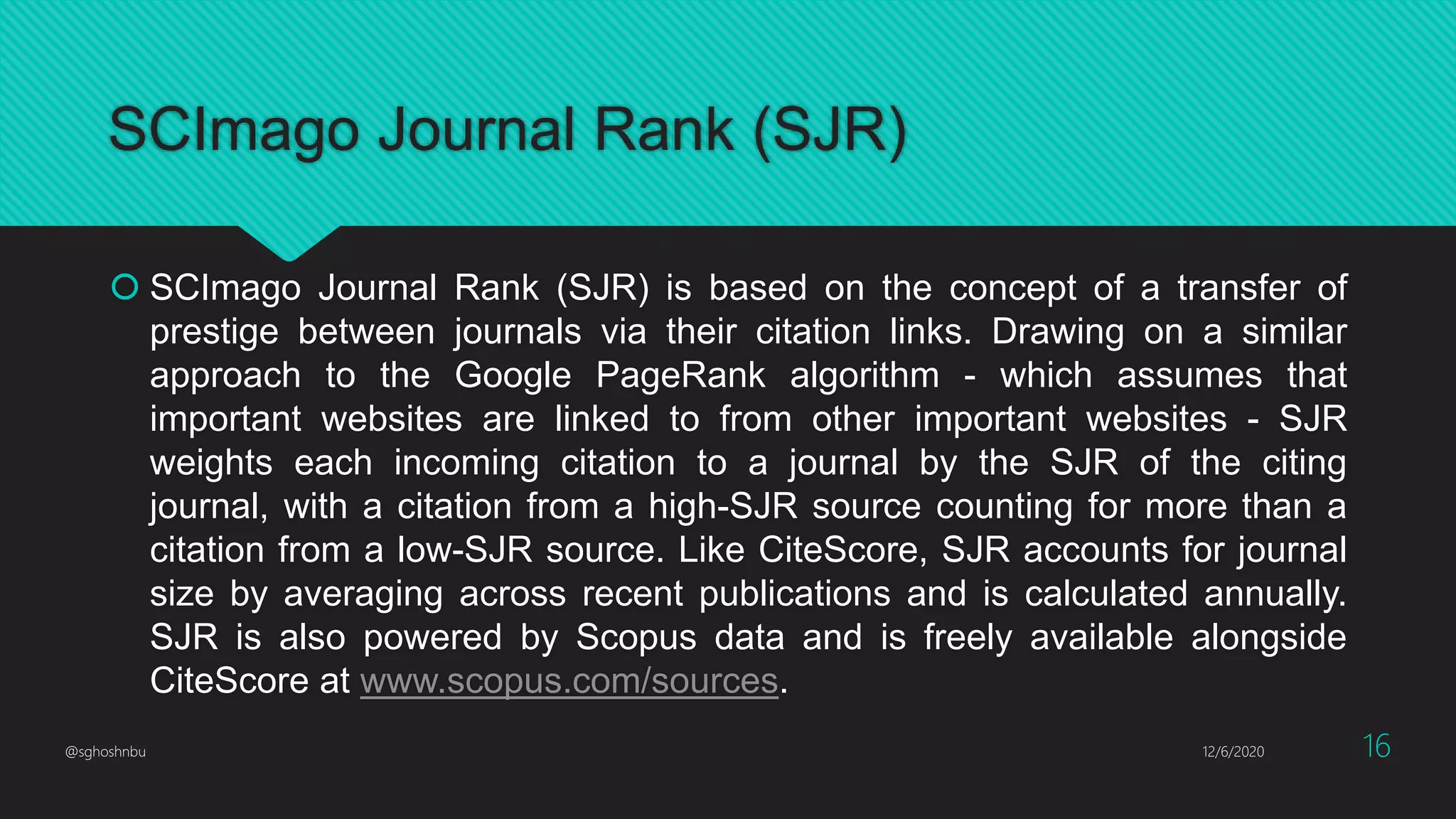 SCImago Journal Rank (SJR)

SCImago Journal Rank (SJR) is based on the concept of a transfer of prestige between journals via their citation links. Drawing on a similar approach to the Google PageRank algorithm - which assumes that important websites are linked to from other important websites - SJR weights each incoming citation to a journal by the SJR of the citing journal, with a citation from a high-SJR source counting for more than a citation from a low-SJR source. Like CiteScore, SJR accounts for journal size by averaging across recent publications and is calculated annually. SJR is also powered by Scopus data and is freely available alongside CiteScore at www.scopus.com/sources.

@sghoshnbu

12/6/2020

16